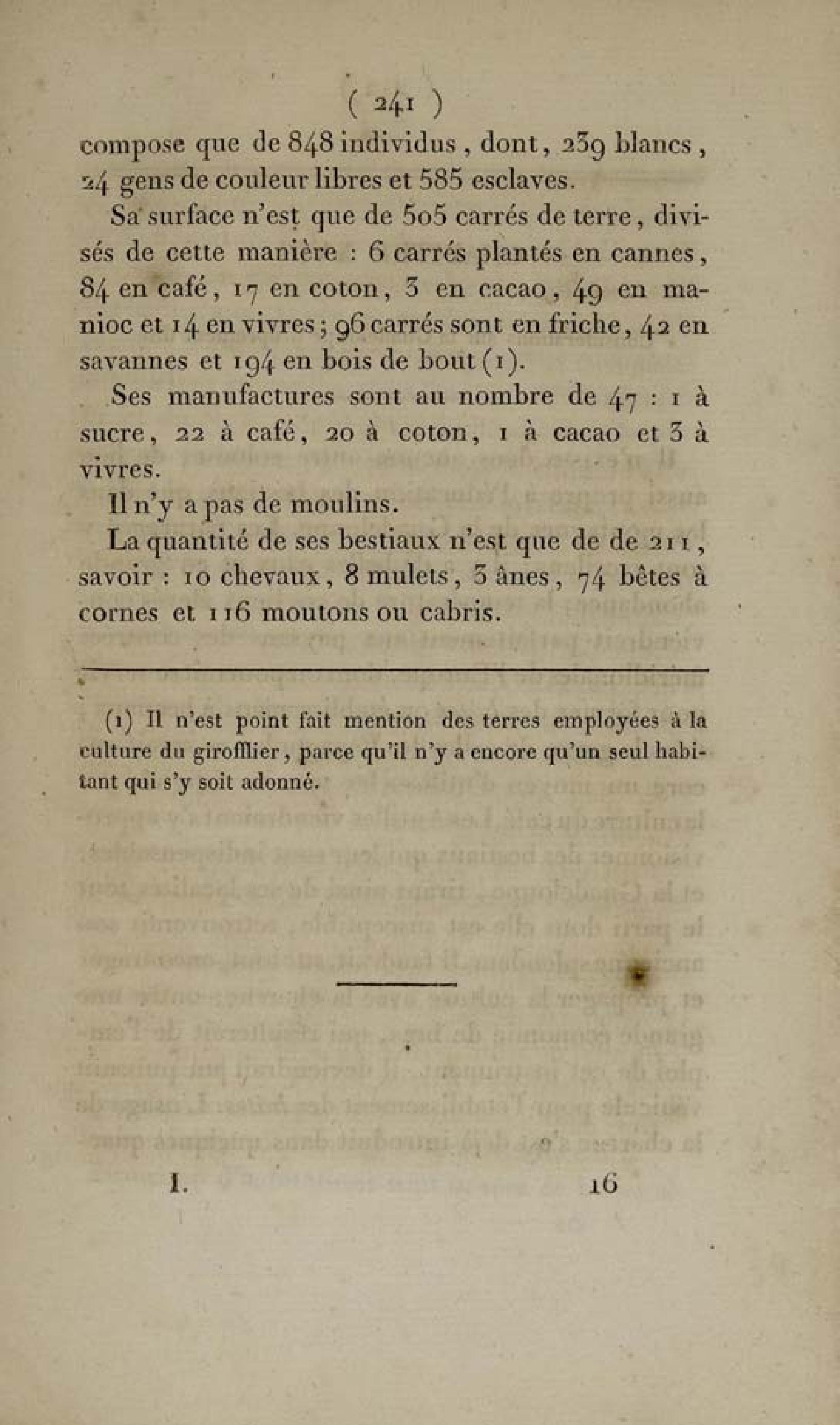 ( 241 )

compose que de 848 individus, dont, 239 blancs, 24 gens de couleur libres et 585 esclaves.

Sa surface n'est que de 505 carrés de terre, divisés de cette manière : 6 carrés plantés en cannes, 84 en café, 17 en coton, 3 en cacao, 49 en manioc et 14 en vivres; 96 carrés sont en friche, 42 en savannes et 194 en bois de bout (1).

Ses manufactures sont au nombre de 47 : 1 à sucre, 22 à café, 20 à coton, 1 à cacao et 3 à vivres.

Il n'y a pas de moulins.

La quantité de ses bestiaux n'est que de de 211, savoir : 10 chevaux, 8 mulets, 3 ânes, 74 bêtes à cornes et 116 moutons ou cabris.

(1) Il n'est point fait mention des terres employées à la culture du girofllier, parce qu'il n'y a encore qu'un seul habitant qui s'y soit adonné.

I. 16